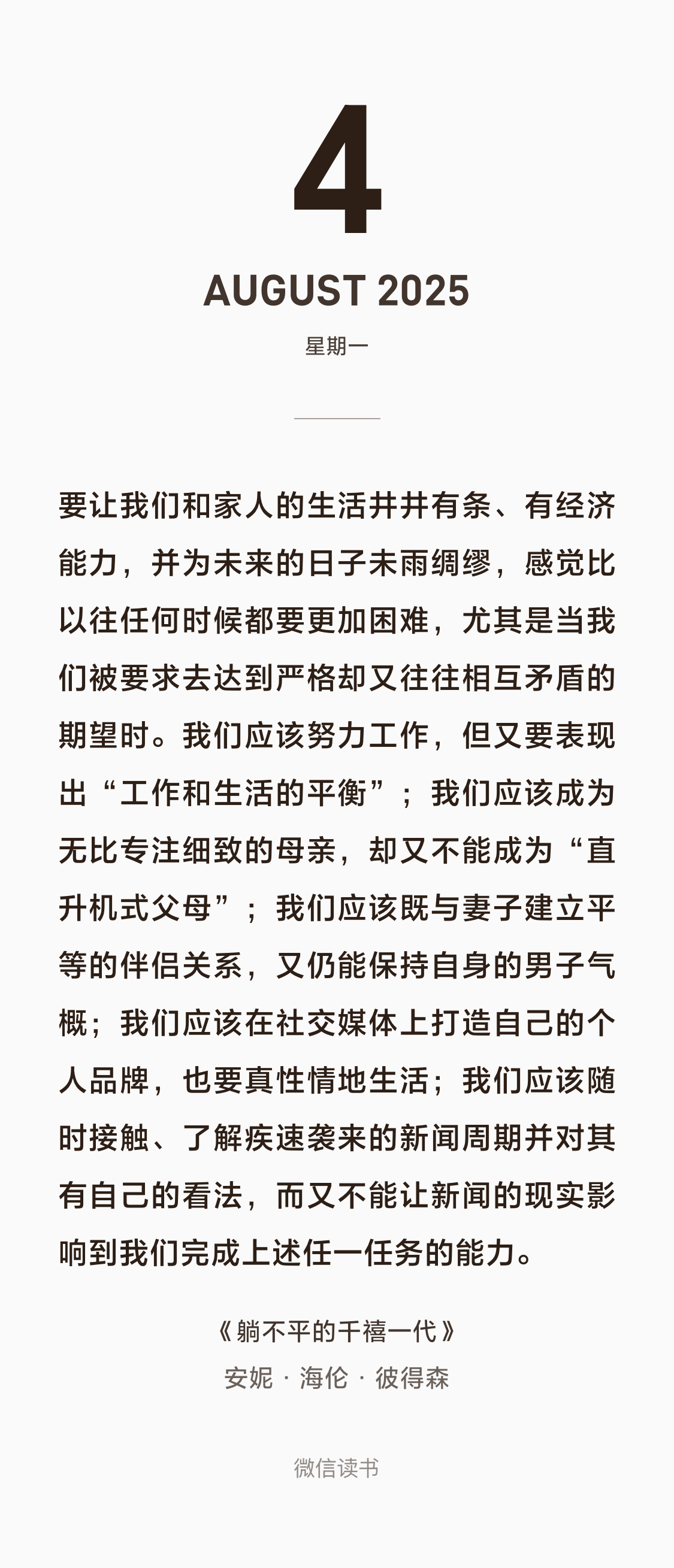 4

AUGUST 2025

星期一

要让我们和家人的生活井井有条、有经济能力，并为未来的日子未雨绸缪，感觉比以往任何时候都要更加困难，尤其是当我们被要求去达到严格却又往往相互矛盾的期望时。我们应该努力工作，但又要表现出“工作和生活的平衡”；我们应该成为无比专注细致的母亲，却又不能成为“直升机式父母”；我们应该既与妻子建立平等的伴侣关系，又仍能保持自身的男子气概；我们应该在社交媒体上打造自己的个人品牌，也要真性情地生活；我们应该随时接触、了解疾速袭来的新闻周期并对其有自己的看法，而又不能让新闻的现实影响到我们完成上述任一任务的能力。

《躺不平的千禧一代》
安妮 · 海伦 · 彼得森

微信读书